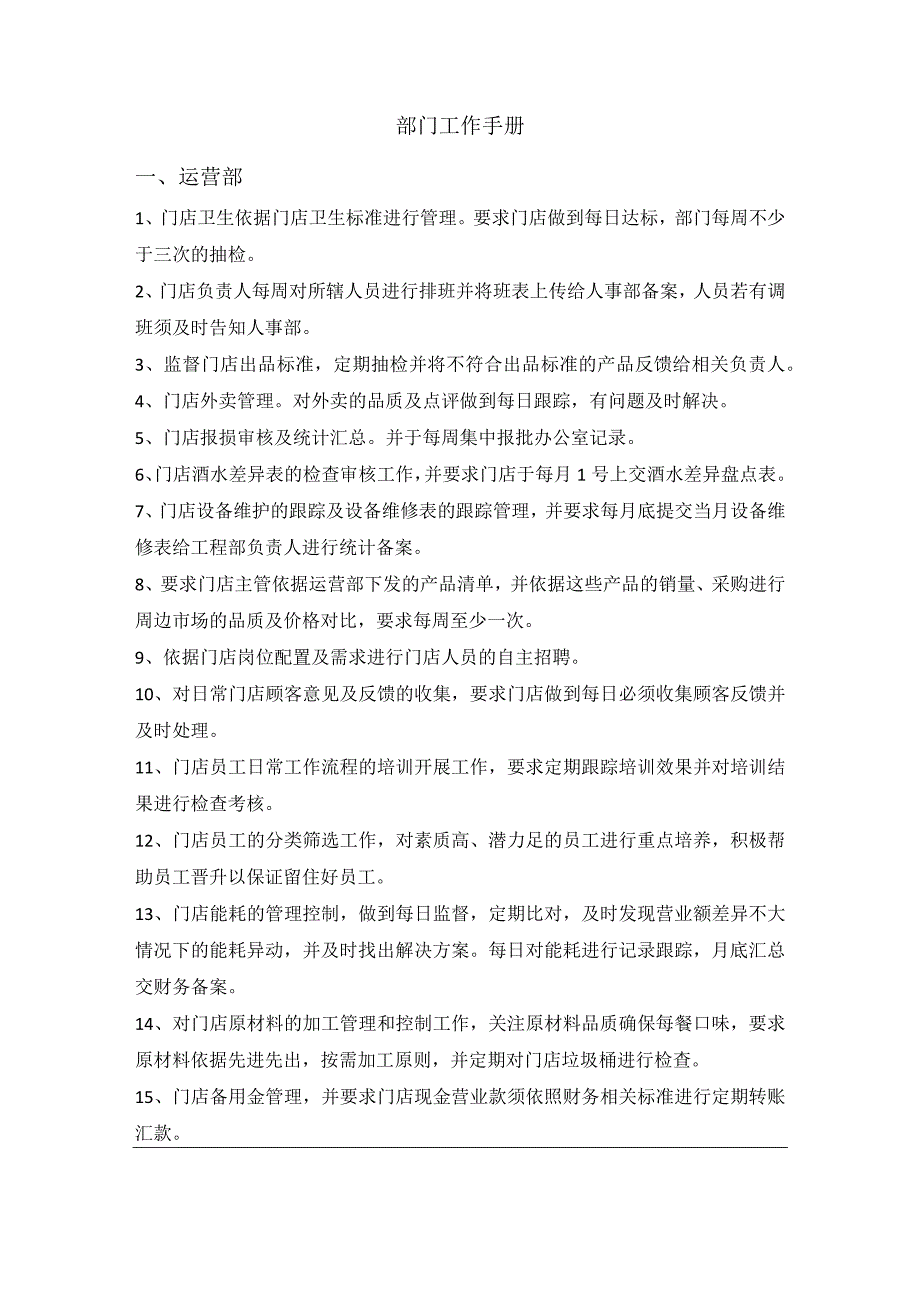 部门工作手册

一、运营部

1、门店卫生依据门店卫生标准进行管理。要求门店做到每日达标，部门每周不少于三次的抽检。

2、门店负责人每周对所辖人员进行排班并将班表上传给人事部备案，人员若有调班须及时告知人事部。

3、监督门店出品标准，定期抽检并将不符合出品标准的产品反馈给相关负责人。

4、门店外卖管理。对外卖的品质及点评做到每日跟踪，有问题及时解决。

5、门店报损审核及统计汇总。并于每周集中报批办公室记录。

6、门店酒水差异表的检查审核工作，并要求门店于每月 1 号上交酒水差异盘点表。

7、门店设备维护的跟踪及设备维修表的跟踪管理，并要求每月底提交当月设备维修表给工程部负责人进行统计备案。

8、要求门店主管依据运营部下发的产品清单，并依据这些产品的销量、采购进行周边市场的品质及价格对比，要求每周至少一次。

9、依据门店岗位配置及需求进行门店人员的自主招聘。

10、对日常门店顾客意见及反馈的收集，要求门店做到每日必须收集顾客反馈并及时处理。

11、门店员工日常工作流程的培训开展工作，要求定期跟踪培训效果并对培训结果进行检查考核。

12、门店员工的分类筛选工作，对素质高、潜力足的员工进行重点培养，积极帮助员工晋升以保证留住好员工。

13、门店能耗的管理控制，做到每日监督，定期比对，及时发现营业额差异不大情况下的能耗异动，并及时找出解决方案。每日对能耗进行记录跟踪，月底汇总交财务备案。

14、对门店原材料的加工管理和控制工作，关注原材料品质确保每餐口味，要求原材料依据先进先出，按需加工原则，并定期对门店垃圾桶进行检查。

15、门店备用金管理，并要求门店现金营业款须依照财务相关标准进行定期转账汇款。